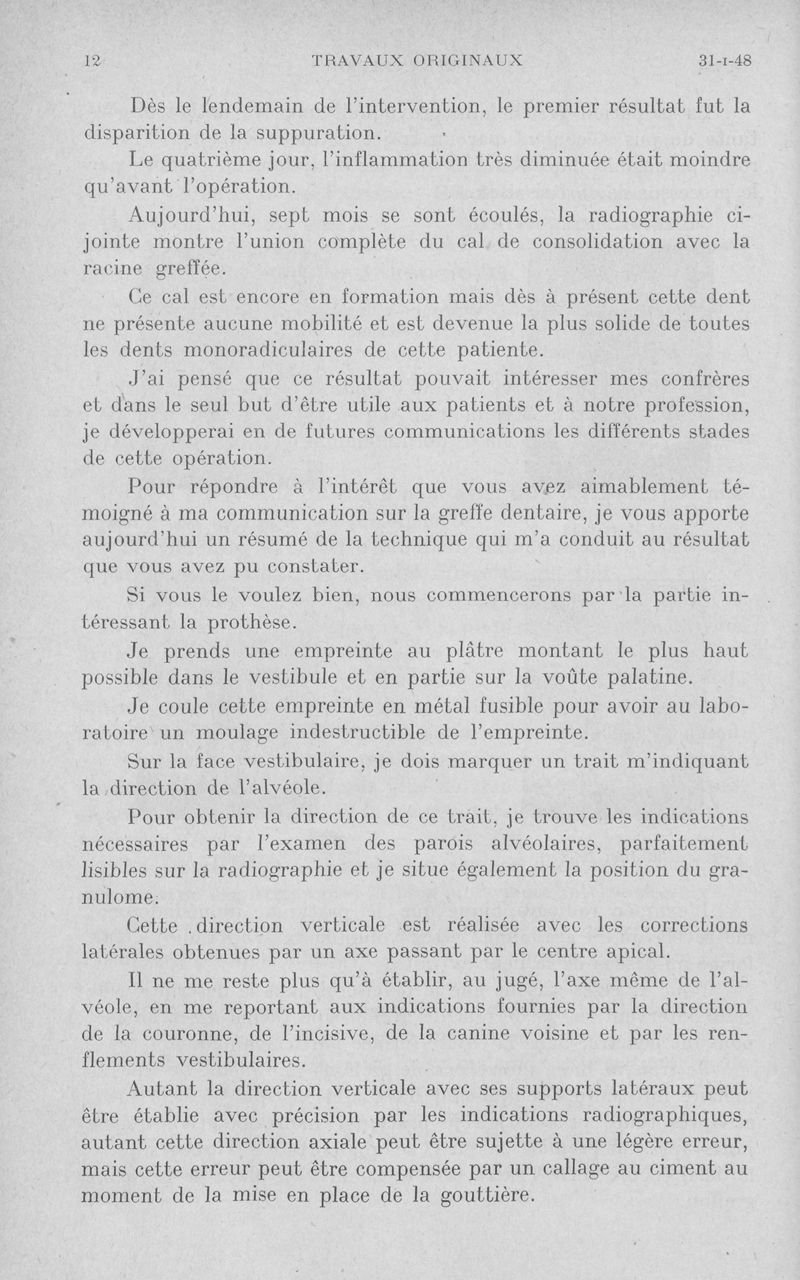 12 TRAVAUX ORIGINAUX 31-I-48

Dès le lendemain de l'intervention, le premier résultat fut la disparition de la suppuration.

Le quatrième jour, l'inflammation très diminuée était moindre qu'avant l'opération.

Aujourd'hui, sept mois se sont écoulés, la radiographie ci-jointe montre l'union complète du cal de consolidation avec la racine greffée.

Ce cal est encore en formation mais dès à présent cette dent ne présente aucune mobilité et est devenue la plus solide de toutes les dents monoradiculaires de cette patiente.

J'ai pensé que ce résultat pouvait intéresser mes confrères et dans le seul but d'être utile aux patients et à notre profession, je développerai en de futures communications les différents stades de cette opération.

Pour répondre à l'intérêt que vous avez aimablement témoigné à ma communication sur la greffe dentaire, je vous apporte aujourd'hui un résumé de la technique qui m'a conduit au résultat que vous avez pu constater.

Si vous le voulez bien, nous commencerons par la partie intéressant la prothèse.

Je prends une empreinte au plâtre montant le plus haut possible dans le vestibule et en partie sur la voûte palatine.

Je coule cette empreinte en métal fusible pour avoir au laboratoire un moulage indestructible de l'empreinte.

Sur la face vestibulaire, je dois marquer un trait m'indiquant la direction de l'alvéole.

Pour obtenir la direction de ce trait, je trouve les indications nécessaires par l'examen des parois alvéolaires, parfaitement lisibles sur la radiographie et je situe également la position du granulome.

Cette direction verticale est réalisée avec les corrections latérales obtenues par un axe passant par le centre apical.

Il ne me reste plus qu'à établir, au jugé, l'axe même de l'alvéole, en me reportant aux indications fournies par la direction de la couronne, de l'incisive, de la canine voisine et par les renflements vestibulaires.

Autant la direction verticale avec ses supports latéraux peut être établie avec précision par les indications radiographiques, autant cette direction axiale peut être sujette à une légère erreur, mais cette erreur peut être compensée par un callage au ciment au moment de la mise en place de la gouttière.